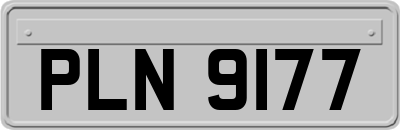 PLN 9177